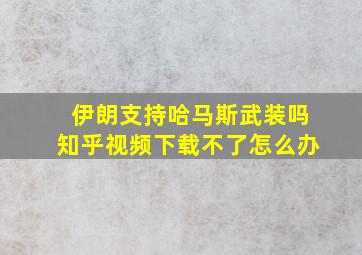 伊朗支持哈马斯武装吗
知乎视频下载不了怎么办